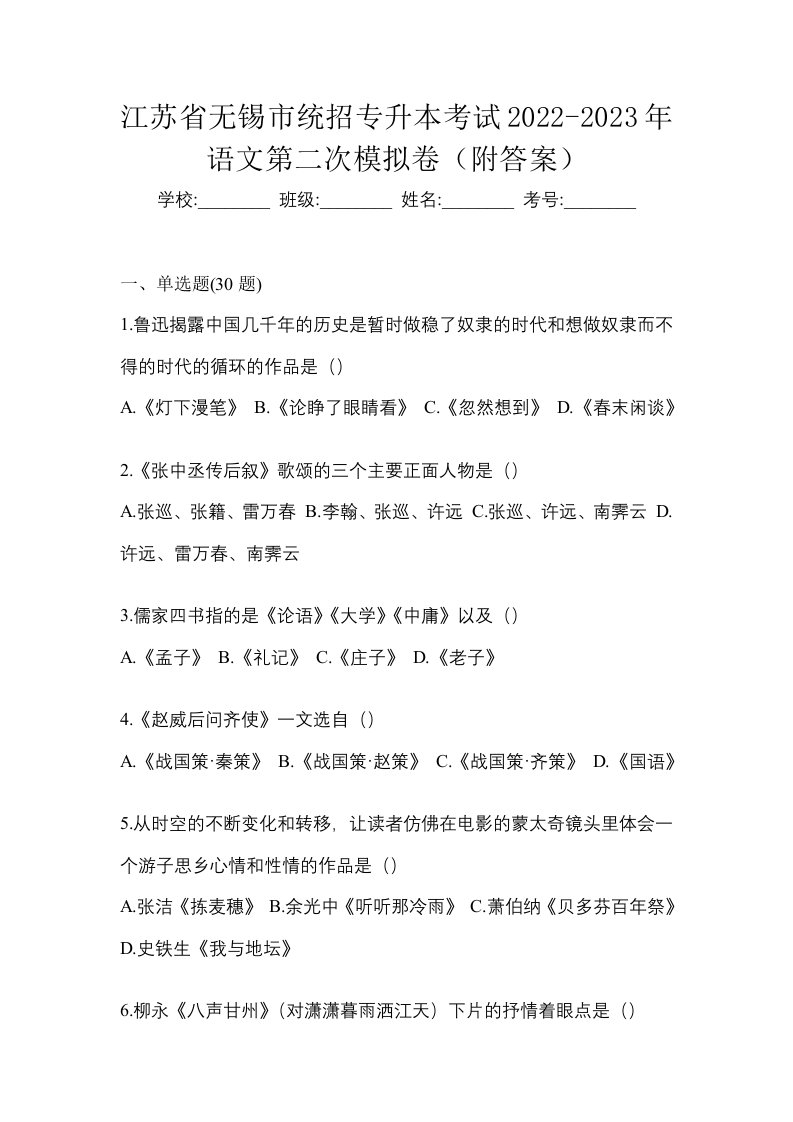 江苏省无锡市统招专升本考试2022-2023年语文第二次模拟卷（附答案）

学校:________ 班级:________ 姓名:________ 考号:________

一、单选题(30 题)

1.鲁迅揭露中国几千年的历史是暂时做稳了奴隶的时代和想做奴隶而不得的时代的循环的作品是（）

A.《灯下漫笔》 B.《论睁了眼睛看》 C.《忽然想到》 D.《春末闲谈》

2.《张中丞传后叙》歌颂的三个主要正面人物是（）

A.张巡、张籍、雷万春 B.李翰、张巡、许远 C.张巡、许远、南霁云 D.许远、雷万春、南霁云

3.儒家四书指的是《论语》《大学》《中庸》以及（）

A.《孟子》 B.《礼记》 C.《庄子》 D.《老子》

4.《赵威后问齐使》一文选自（）

A.《战国策·秦策》 B.《战国策·赵策》 C.《战国策·齐策》 D.《国语》

5.从时空的不断变化和转移，让读者仿佛在电影的蒙太奇镜头里体会一个游子思乡心情和性情的作品是（）

A.张洁《拣麦穗》 B.余光中《听听那冷雨》 C.萧伯纳《贝多芬百年祭》 D.史铁生《我与地坛》

6.柳永《八声甘州》(对潇潇暮雨洒江天）下片的抒情着眼点是（）